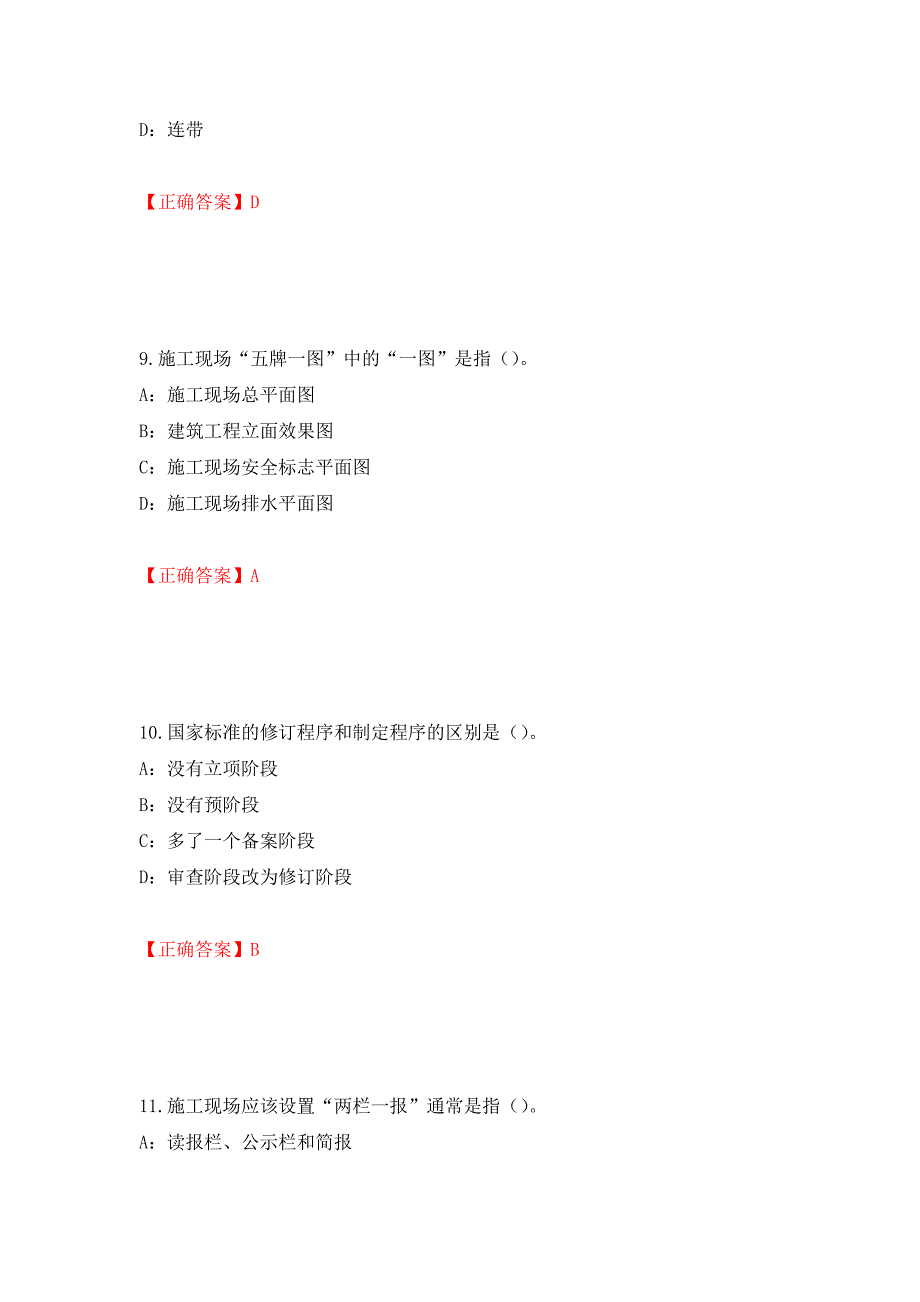 D：连带

【正确答案】D

9.施工现场“五牌一图”中的“一图”是指（）。
A：施工现场总平面图
B：建筑工程立面效果图
C：施工现场安全标志平面图
D：施工现场排水平面图

【正确答案】A

10.国家标准的修订程序和制定程序的区别是（）。
A：没有立项阶段
B：没有预阶段
C：多了一个备案阶段
D：审查阶段改为修订阶段

【正确答案】B

11.施工现场应该设置“两栏一报”通常是指（）。
A：读报栏、公示栏和简报